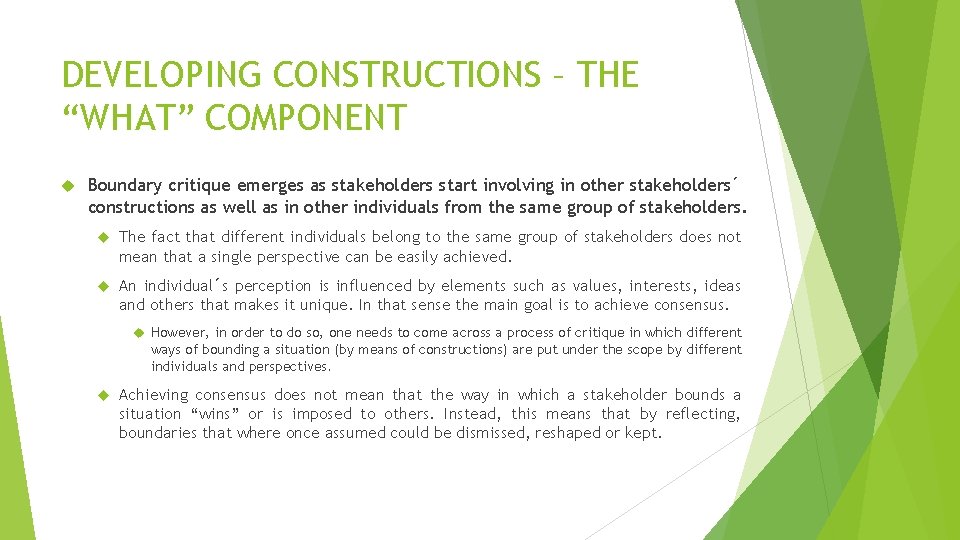 DEVELOPING CONSTRUCTIONS – THE “WHAT” COMPONENT

Boundary critique emerges as stakeholders start involving in other stakeholders´ constructions as well as in other individuals from the same group of stakeholders.

The fact that different individuals belong to the same group of stakeholders does not mean that a single perspective can be easily achieved.

An individual´s perception is influenced by elements such as values, interests, ideas and others that makes it unique. In that sense the main goal is to achieve consensus.

However, in order to do so, one needs to come across a process of critique in which different ways of bounding a situation (by means of constructions) are put under the scope by different individuals and perspectives.

Achieving consensus does not mean that the way in which a stakeholder bounds a situation “wins” or is imposed to others. Instead, this means that by reflecting, boundaries that where once assumed could be dismissed, reshaped or kept.